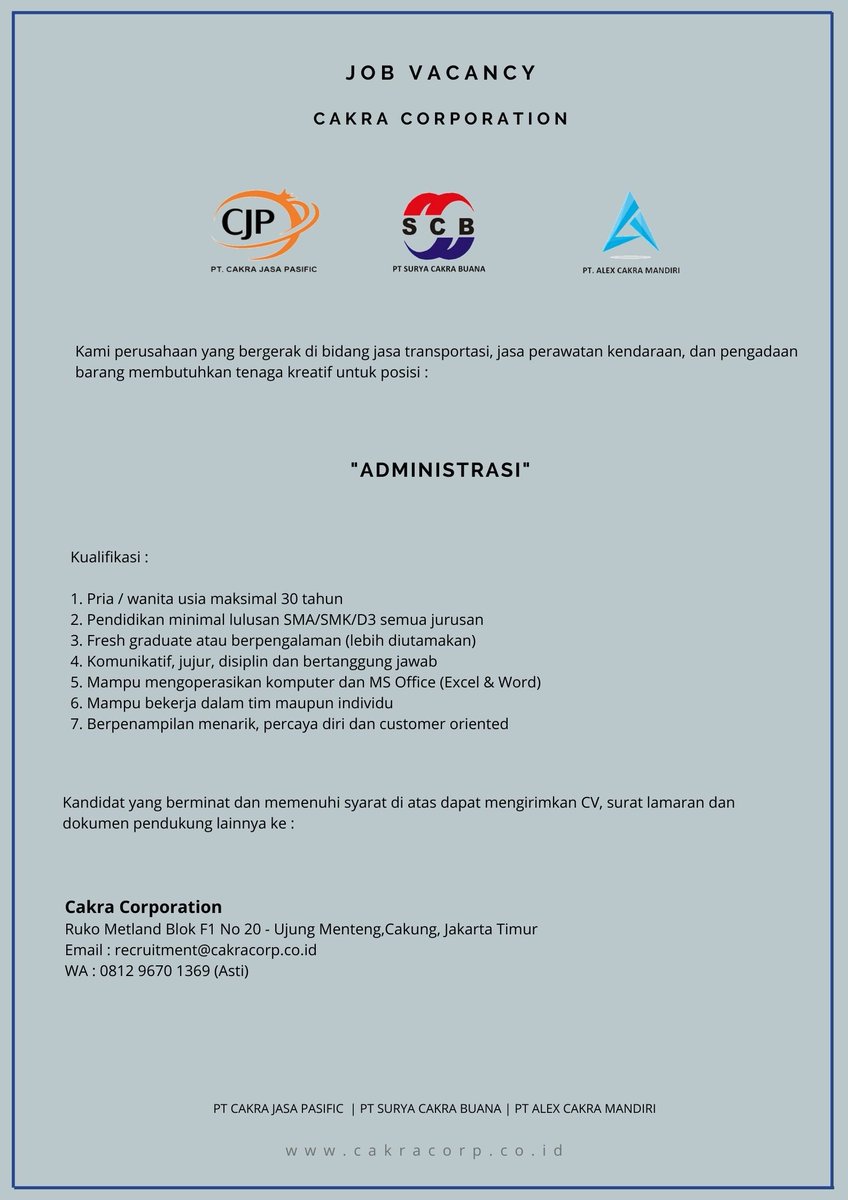 JOB VACANCY

CAKRA CORPORATION

CJP
PT. CAKRA JASA PASIFIC

SCB
PT SURYA CAKRA BUANA

PT. ALEX CAKRA MANDIRI

Kami perusahaan yang bergerak di bidang jasa transportasi, jasa perawatan kendaraan, dan pengadaan barang membutuhkan tenaga kreatif untuk posisi :

"ADMINISTRASI"

Kualifikasi :

1. Pria / wanita usia maksimal 30 tahun
2. Pendidikan minimal lulusan SMA/SMK/D3 semua jurusan
3. Fresh graduate atau berpengalaman (lebih diutamakan)
4. Komunikatif, jujur, disiplin dan bertanggung jawab
5. Mampu mengoperasikan komputer dan MS Office (Excel & Word)
6. Mampu bekerja dalam tim maupun individu
7. Berpenampilan menarik, percaya diri dan customer oriented

Kandidat yang berminat dan memenuhi syarat di atas dapat mengirimkan CV, surat lamaran dan dokumen pendukung lainnya ke :

Cakra Corporation
Ruko Metland Blok F1 No 20 - Ujung Menteng,Cakung, Jakarta Timur
Email : recruitment@cakracorp.co.id
WA : 0812 9670 1369 (Asti)

PT CAKRA JASA PASIFIC | PT SURYA CAKRA BUANA | PT ALEX CAKRA MANDIRI

www.cakracorp.co.id